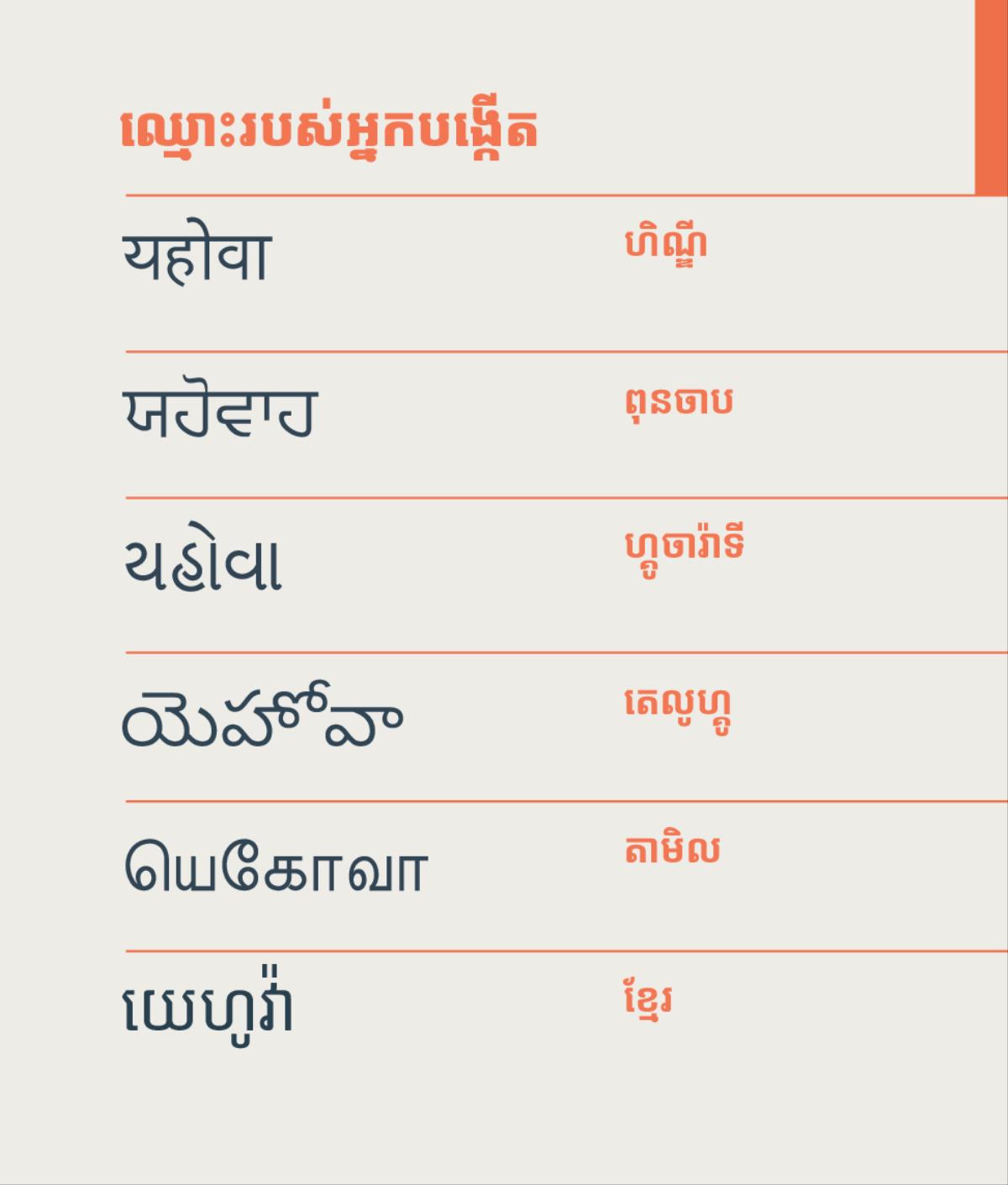 ឈ្មោះរបស់អ្នកបង្កើត

| | |
|---|---|
| यहोवा | ហិណ្ឌី |
| ਯਹੋਵਾਹ | ពុនចាប |
| યહોવા | ហ្គូចារ៉ាទី |
| యెహోవా | តេលូហ្គូ |
| யெகோவா | តាមិល |
| យេហូវ៉ា | ខ្មែរ |